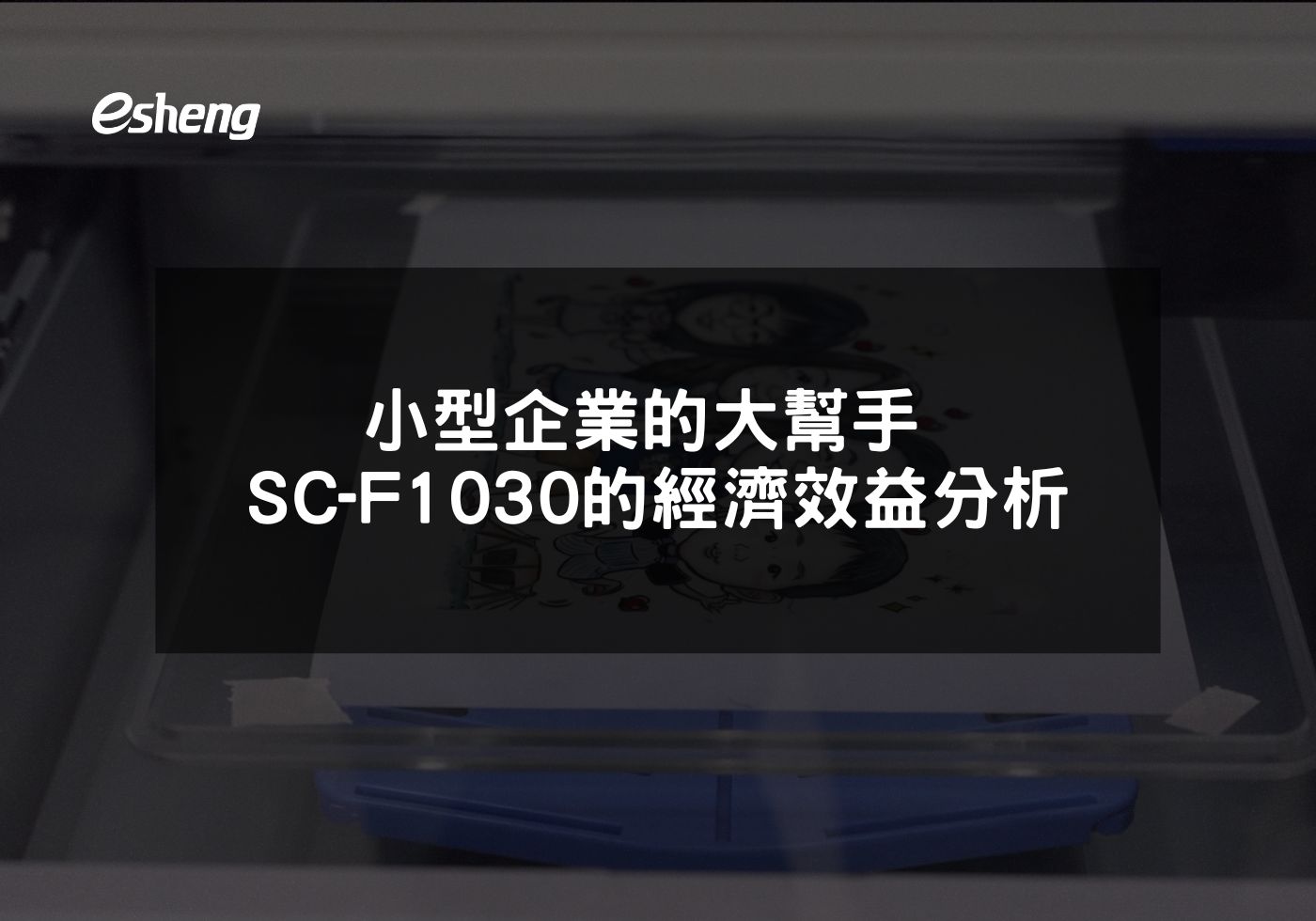 esheng

小型企業的大幫手
SC-F1030的經濟效益分析